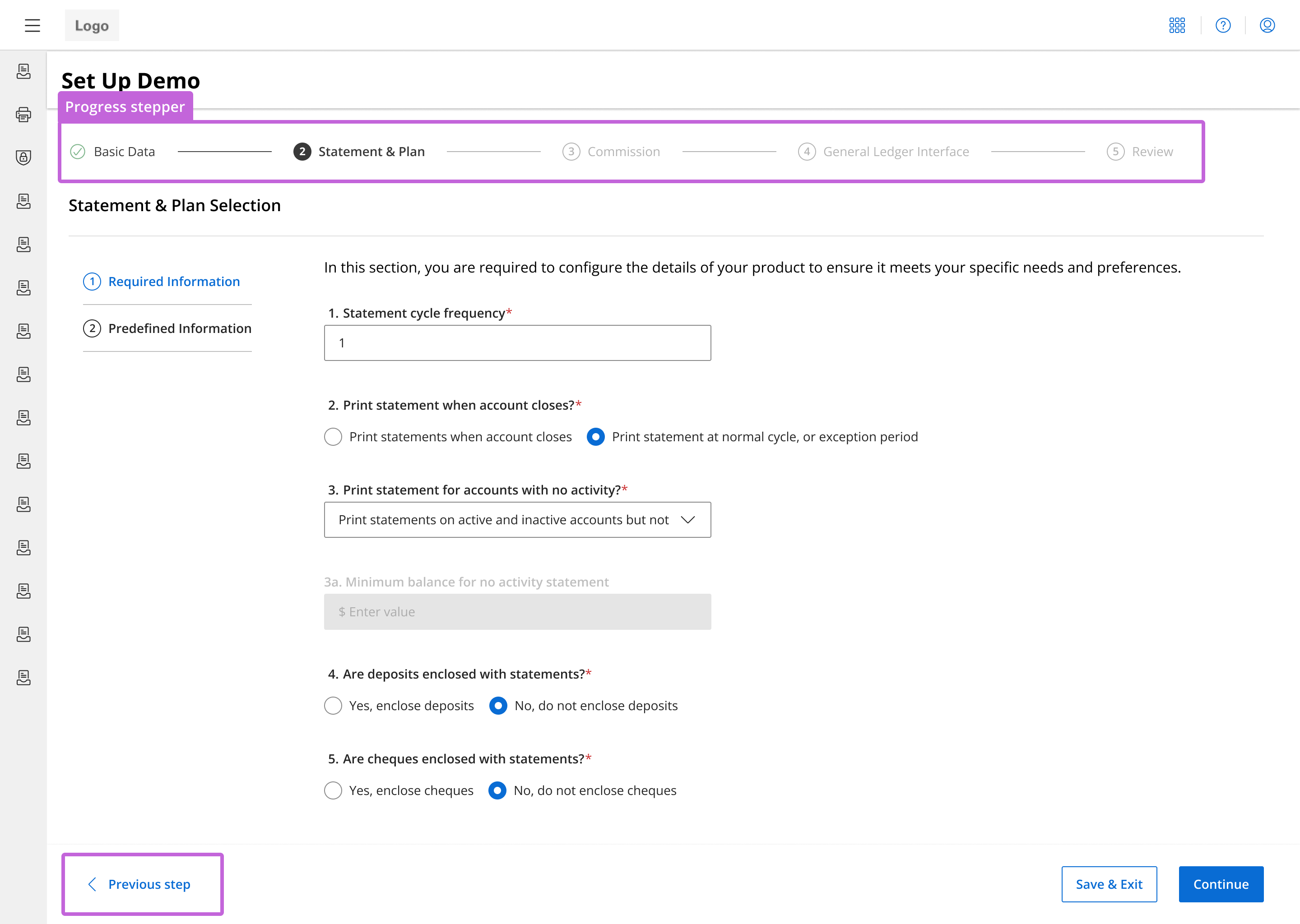 Logo

Set Up Demo

Progress stepper

Basic Data 2 Statement & Plan 3 Commission 4 General Ledger Interface 5 Review

Statement & Plan Selection

1 Required Information

2 Predefined Information

In this section, you are required to configure the details of your product to ensure it meets your specific needs and preferences.

1. Statement cycle frequency*

1

2. Print statement when account closes?*

Print statements when account closes

Print statement at normal cycle, or exception period

3. Print statement for accounts with no activity?*

Print statements on active and inactive accounts but not

3a. Minimum balance for no activity statement

$ Enter value

4. Are deposits enclosed with statements?*

Yes, enclose deposits

No, do not enclose deposits

5. Are cheques enclosed with statements?*

Yes, enclose cheques

No, do not enclose cheques

Previous step

Save & Exit

Continue